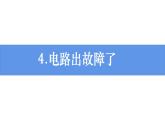 4.电路出故障了